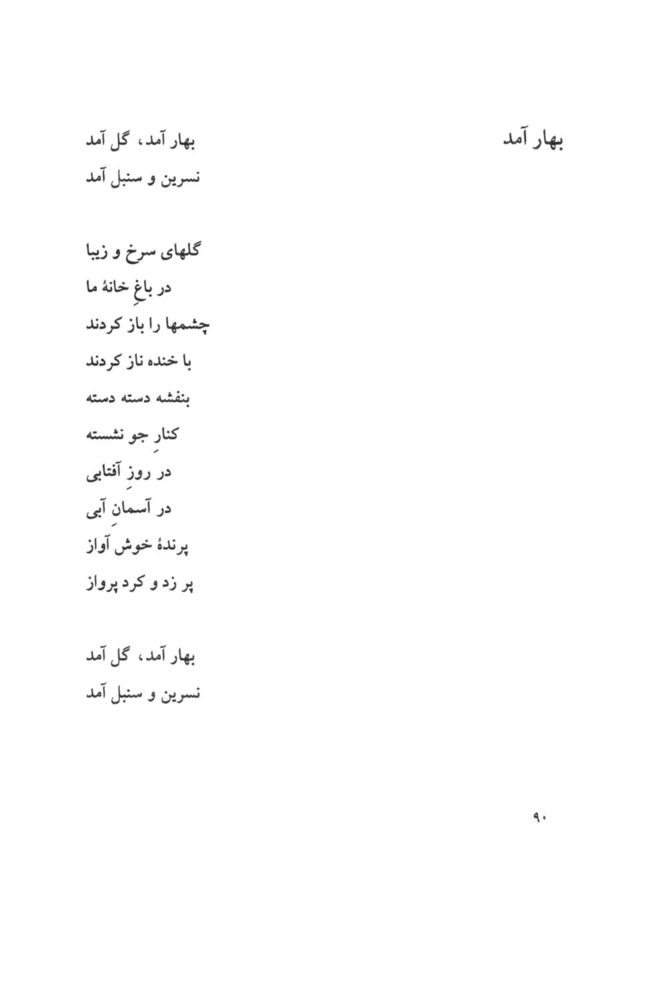 بهار آمد

بهار آمد، گل آمد
نسرین و سنبل آمد

گلهای سرخ و زیبا
در باغِ خانهٔ ما
چشمها را باز کردند
با خنده ناز کردند
بنفشه دسته دسته
کنارِ جو نشسته
در روزِ آفتابی
در آسمانِ آبی
پرندهٔ خوش آواز
پر زد و کرد پرواز

بهار آمد، گل آمد
نسرین و سنبل آمد

۹۰